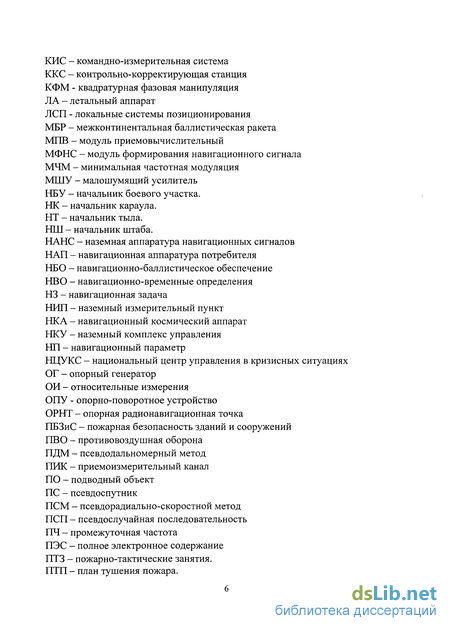 КИС – командно-измерительная система
ККС – контрольно-корректирующая станция
КФМ - квадратурная фазовая манипуляция
ЛА – летальный аппарат
ЛСП - локальные системы позиционирования
МБР – межконтинентальная баллистическая ракета
МПВ – модуль приемовычислительный
МФНС – модуль формирования навигационного сигнала
МЧМ – минимальная частотная модуляция
МШУ – малошумящий усилитель
НБУ – начальник боевого участка.
НК – начальник караула.
НТ – начальник тыла.
НШ – начальник штаба.
НАНС – наземная аппаратура навигационных сигналов
НАП – навигационная аппаратура потребителя
НБО – навигационно-баллистическое обеспечение
НВО – навигационно-временные определения
НЗ – навигационная задача
НИП – наземный измерительный пункт
НКА – навигационный космический аппарат
НКУ – наземный комплекс управления
НП – навигационный параметр
НЦУКС – национальный центр управления в кризисных ситуациях
ОГ – опорный генератор
ОИ – относительные измерения
ОПУ - опорно-поворотное устройство
ОРНТ – опорная радионавигационная точка
ПБЗиС – пожарная безопасность зданий и сооружений
ПВО – противовоздушная оборона
ПДМ – псевдодальномерный метод
ПИК – приемоизмерительный канал
ПО – подводный объект
ПС – псевдоспутник
ПСМ – псевдорадиально-скоростной метод
ПСП – псевдослучайная последовательность
ПЧ – промежуточная частота
ПЭС – полное электронное содержание
ПТЗ – пожарно-тактические занятия.
ПТП – план тушения пожара.

6

dsLib.net
библиотека диссертаций